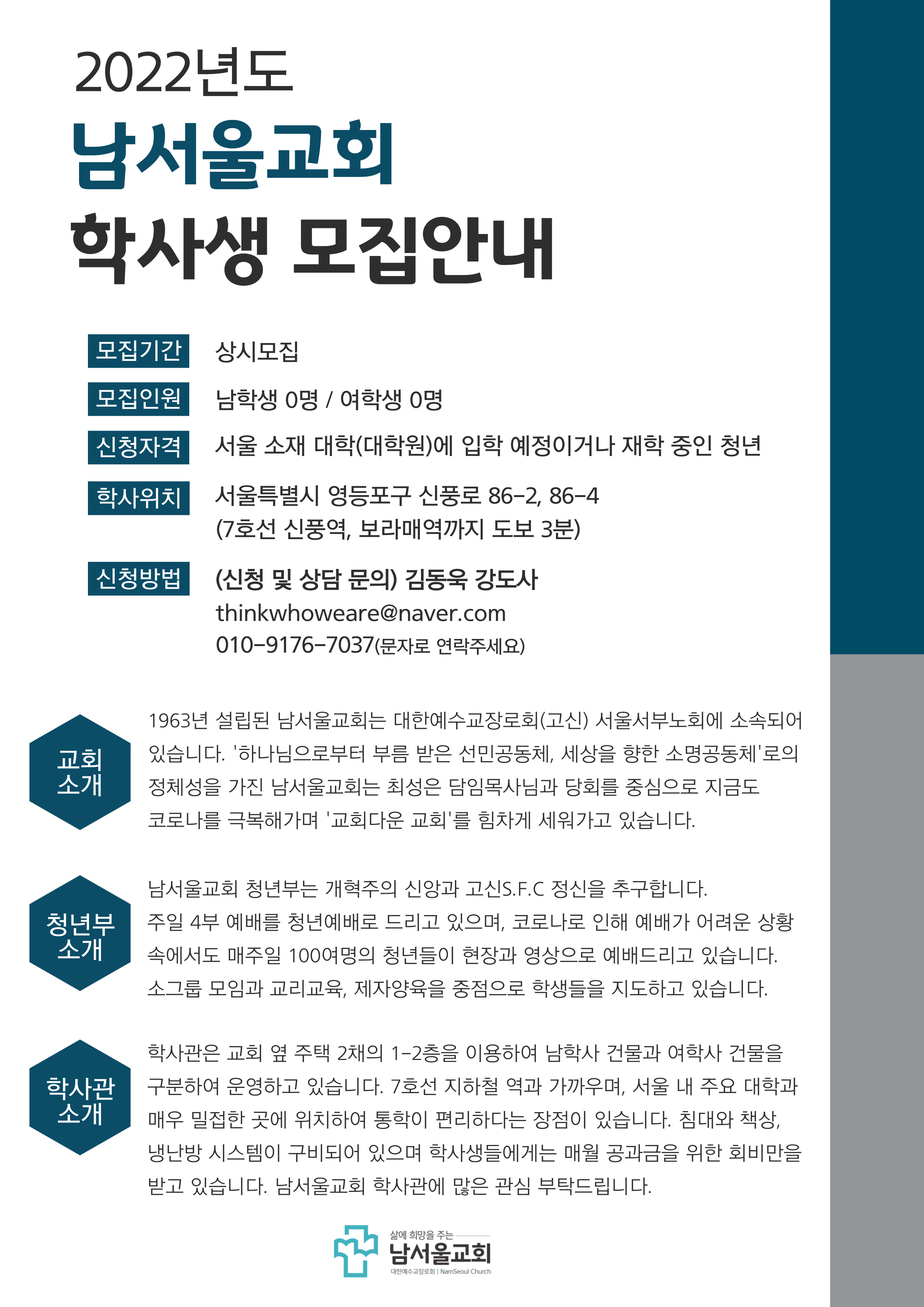 2022년도
남서울교회
학사생 모집안내

모집기간 상시모집

모집인원 남학생 0명 / 여학생 0명

신청자격 서울 소재 대학(대학원)에 입학 예정이거나 재학 중인 청년

학사위치 서울특별시 영등포구 신풍로 86-2, 86-4
(7호선 신풍역, 보라매역까지 도보 3분)

신청방법 (신청 및 상담 문의) 김동욱 강도사
thinkwhoweare@naver.com
010-9176-7037(문자로 연락주세요)

교회 소개

1963년 설립된 남서울교회는 대한예수교장로회(고신) 서울서부노회에 소속되어 있습니다. '하나님으로부터 부름 받은 선민공동체, 세상을 향한 소명공동체'로의 정체성을 가진 남서울교회는 최성은 담임목사님과 당회를 중심으로 지금도 코로나를 극복해가며 '교회다운 교회'를 힘차게 세워가고 있습니다.

청년부 소개

남서울교회 청년부는 개혁주의 신앙과 고신S.F.C 정신을 추구합니다.
주일 4부 예배를 청년예배로 드리고 있으며, 코로나로 인해 예배가 어려운 상황 속에서도 매주일 100여명의 청년들이 현장과 영상으로 예배드리고 있습니다.
소그룹 모임과 교리교육, 제자양육을 중점으로 학생들을 지도하고 있습니다.

학사관 소개

학사관은 교회 옆 주택 2채의 1-2층을 이용하여 남학사 건물과 여학사 건물을 구분하여 운영하고 있습니다. 7호선 지하철 역과 가까우며, 서울 내 주요 대학과 매우 밀접한 곳에 위치하여 통학이 편리하다는 장점이 있습니다. 침대와 책상, 냉난방 시스템이 구비되어 있으며 학사생들에게는 매월 공과금을 위한 회비만을 받고 있습니다. 남서울교회 학사관에 많은 관심 부탁드립니다.

삶에 희망을 주는
남서울교회
대한예수교장로회 | NamSeoul Church